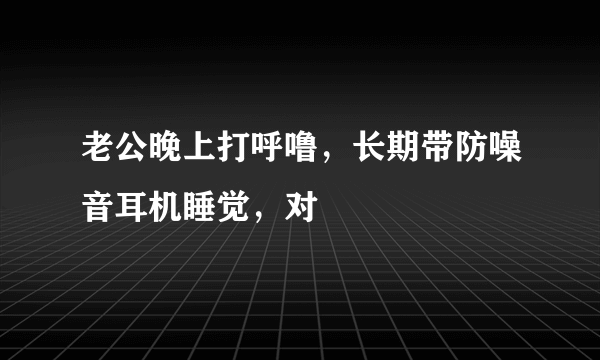 老公晚上打呼噜，长期带防噪音耳机睡觉，对